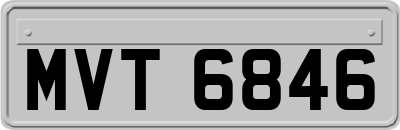 MVT 6846